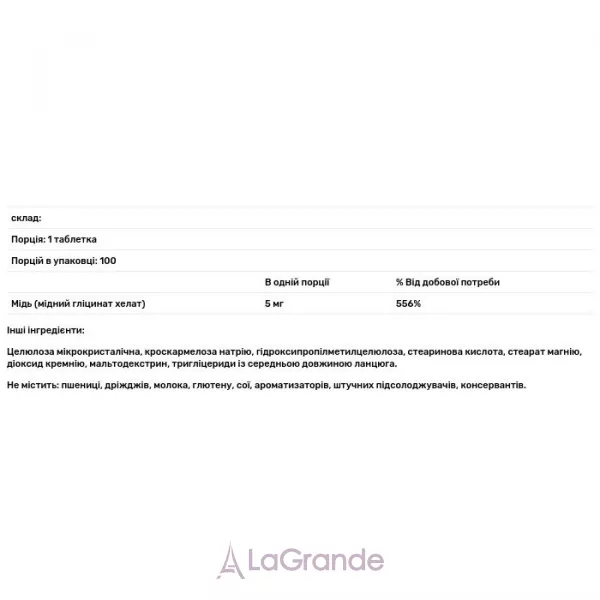 склад:

Порція: 1 таблетка

Порцій в упаковці: 100

| | В одній порції | % Від добової потреби |
|---|---|---|
| Мідь (мідний гліцинат хелат) | 5 мг | 556% |

Інші інгредієнти:

Целюлоза мікрокристалічна, кроскармелоза натрію, гідроксипропілметилцелюлоза, стеаринова кислота, стеарат магнію, діоксид кремнію, мальтодекстрин, тригліцериди із середньою довжиною ланцюга.

Не містить: пшениці, дріжджів, молока, глютену, сої, ароматизаторів, штучних підсолоджувачів, консервантів.

LaGrande